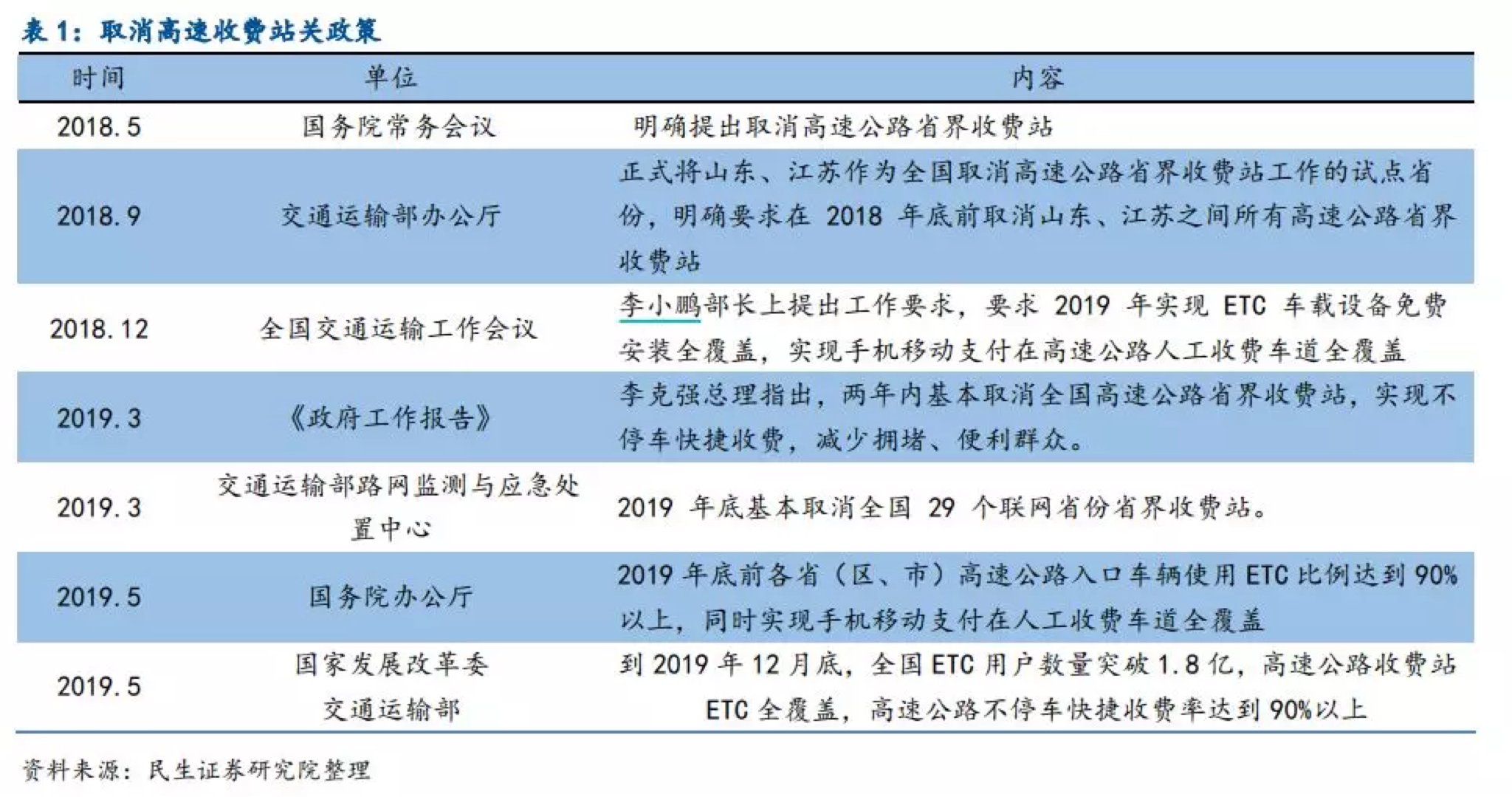 表 1：取消高速收费站关政策

| 时间 | 单位 | 内容 |
|---|---|---|
| 2018.5 | 国务院常务会议 | 明确提出取消高速公路省界收费站 |
| 2018.9 | 交通运输部办公厅 | 正式将山东、江苏作为全国取消高速公路省界收费站工作的试点省份，明确要求在 2018 年底前取消山东、江苏之间所有高速公路省界收费站 |
| 2018.12 | 全国交通运输工作会议 | 李小鹏部长上提出工作要求，要求 2019 年实现 ETC 车载设备免费安装全覆盖，实现手机移动支付在高速公路人工收费车道全覆盖 |
| 2019.3 | 《政府工作报告》 | 李克强总理指出，两年内基本取消全国高速公路省界收费站，实现不停车快捷收费，减少拥堵、便利群众。 |
| 2019.3 | 交通运输部路网监测与应急处置中心 | 2019 年底基本取消全国 29 个联网省份省界收费站。 |
| 2019.5 | 国务院办公厅 | 2019 年底前各省（区、市）高速公路入口车辆使用 ETC 比例达到 90%以上，同时实现手机移动支付在人工收费车道全覆盖 |
| 2019.5 | 国家发展改革委 交通运输部 | 到 2019 年 12 月底，全国 ETC 用户数量突破 1.8 亿，高速公路收费站 ETC 全覆盖，高速公路不停车快捷收费率达到 90%以上 |

资料来源：民生证券研究院整理